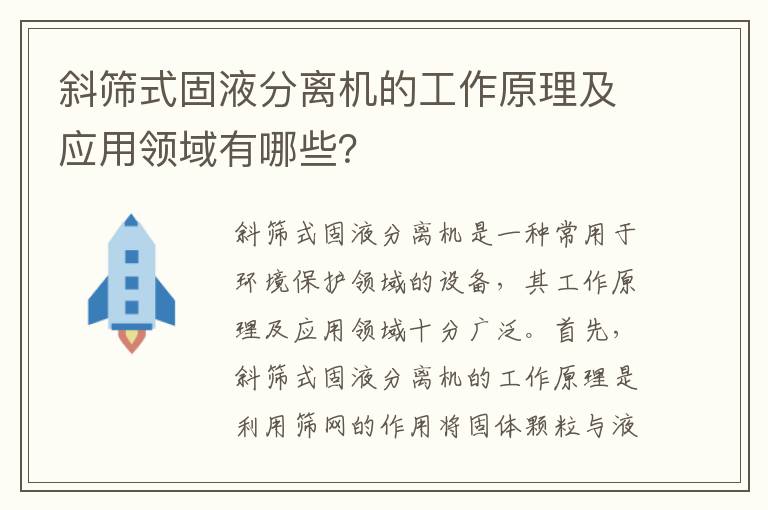 斜筛式固液分离机的工作原理及应用领域有哪些?

斜筛式固液分离机是一种常用于环境保护领域的设备，其工作原理及应用领域十分广泛。首先，斜筛式固液分离机的工作原理是利用筛网的作用将固体颗粒与液